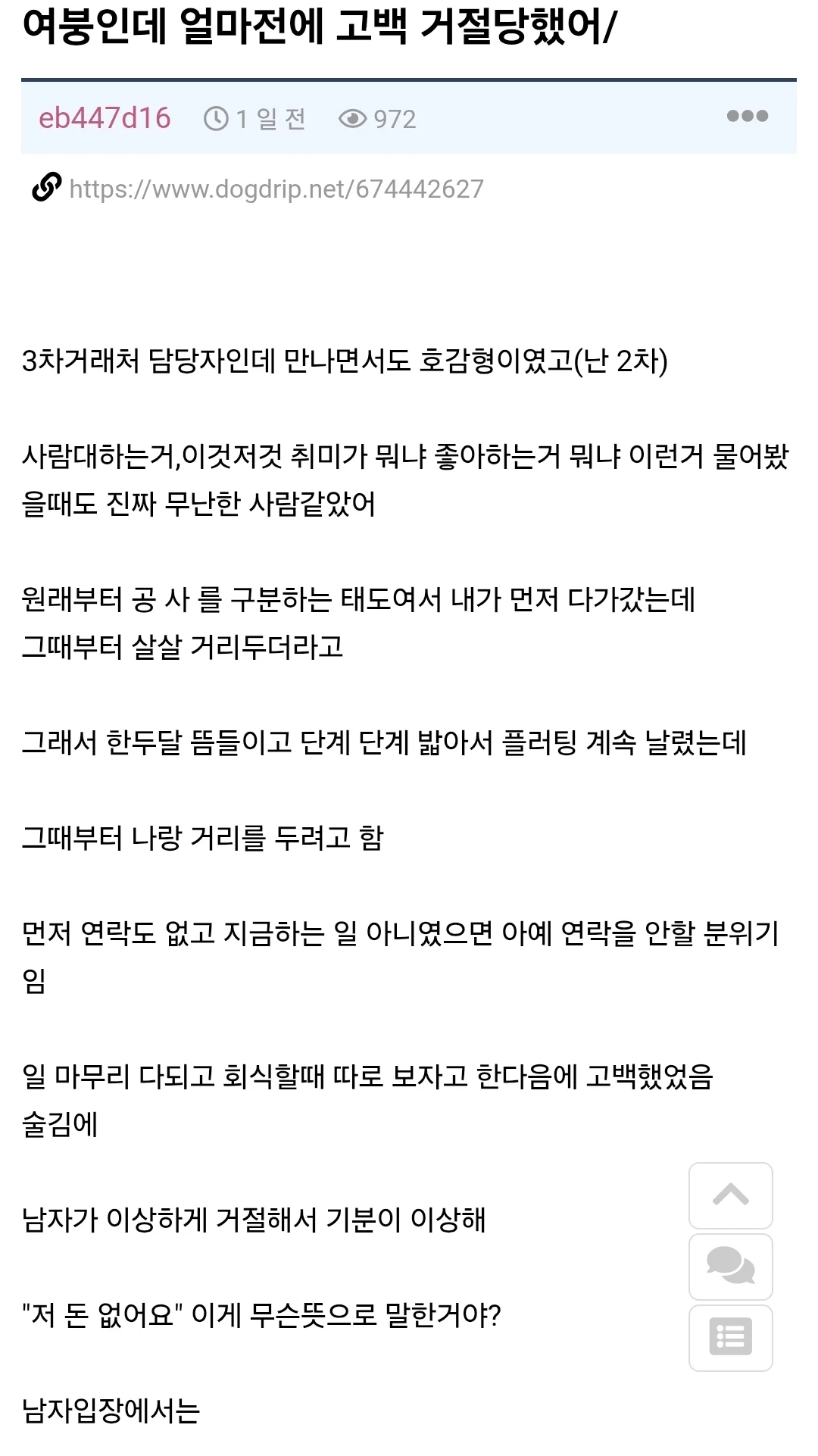 여붕인데 얼마전에 고백 거절당했어/

eb447d16 1 일 전 972

https://www.dogdrip.net/674442627

3차거래처 담당자인데 만나면서도 호감형이였고(난 2차)

사람대하는거,이것저것 취미가 뭐냐 좋아하는거 뭐냐 이런거 물어봤을때도 진짜 무난한 사람같았어

원래부터 공 사 를 구분하는 태도여서 내가 먼저 다가갔는데
그때부터 살살 거리두더라고

그래서 한두달 뜸들이고 단계 단계 밟아서 플러팅 계속 날렸는데

그때부터 나랑 거리를 두려고 함

먼저 연락도 없고 지금하는 일 아니였으면 아예 연락을 안할 분위기임

일 마무리 다되고 회식할때 따로 보자고 한다음에 고백했었음
술김에

남자가 이상하게 거절해서 기분이 이상해

"저 돈 없어요" 이게 무슨뜻으로 말한거야?

남자입장에서는